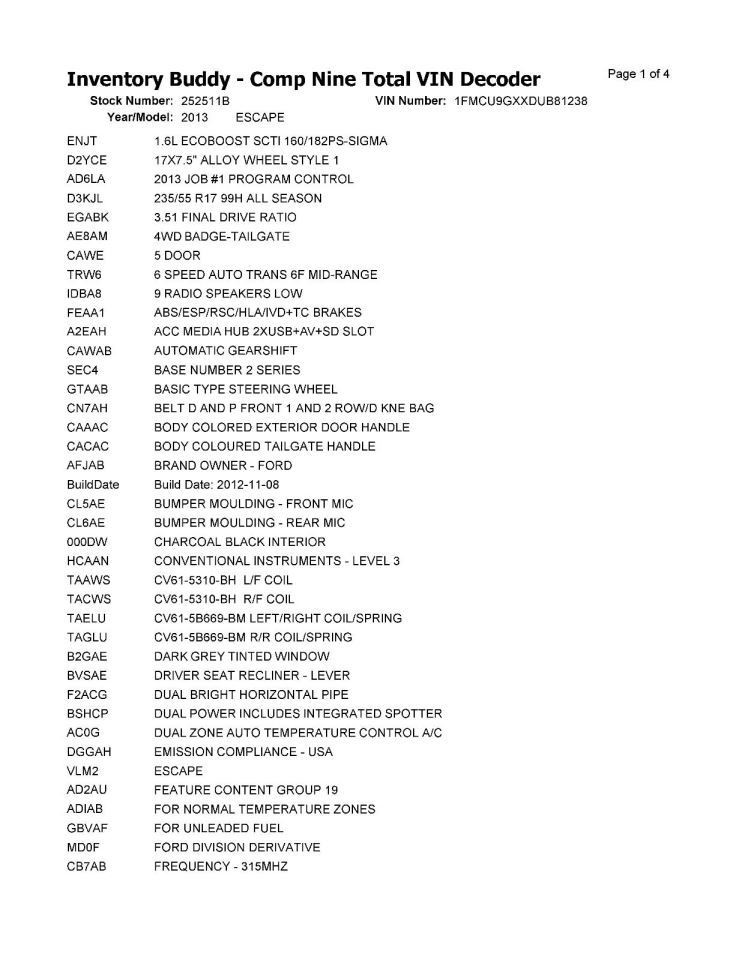 Inventory Buddy - Comp Nine Total VIN Decoder

Page 1 of 4

Stock Number: 252511B VIN Number: 1FMCU9GXXDUB81238
Year/Model: 2013 ESCAPE

| | |
|---|---|
| ENJT | 1.6L ECOBOOST SCTI 160/182PS-SIGMA |
| D2YCE | 17X7.5" ALLOY WHEEL STYLE 1 |
| AD6LA | 2013 JOB #1 PROGRAM CONTROL |
| D3KJL | 235/55 R17 99H ALL SEASON |
| EGABK | 3.51 FINAL DRIVE RATIO |
| AE8AM | 4WD BADGE-TAILGATE |
| CAWE | 5 DOOR |
| TRW6 | 6 SPEED AUTO TRANS 6F MID-RANGE |
| IDBA8 | 9 RADIO SPEAKERS LOW |
| FEAA1 | ABS/ESP/RSC/HLA/IVD+TC BRAKES |
| A2EAH | ACC MEDIA HUB 2XUSB+AV+SD SLOT |
| CAWAB | AUTOMATIC GEARSHIFT |
| SEC4 | BASE NUMBER 2 SERIES |
| GTAAB | BASIC TYPE STEERING WHEEL |
| CN7AH | BELT D AND P FRONT 1 AND 2 ROW/D KNE BAG |
| CAAAC | BODY COLORED EXTERIOR DOOR HANDLE |
| CACAC | BODY COLOURED TAILGATE HANDLE |
| AFJAB | BRAND OWNER - FORD |
| BuildDate | Build Date: 2012-11-08 |
| CL5AE | BUMPER MOULDING - FRONT MIC |
| CL6AE | BUMPER MOULDING - REAR MIC |
| 000DW | CHARCOAL BLACK INTERIOR |
| HCAAN | CONVENTIONAL INSTRUMENTS - LEVEL 3 |
| TAAWS | CV61-5310-BH L/F COIL |
| TACWS | CV61-5310-BH R/F COIL |
| TAELU | CV61-5B669-BM LEFT/RIGHT COIL/SPRING |
| TAGLU | CV61-5B669-BM R/R COIL/SPRING |
| B2GAE | DARK GREY TINTED WINDOW |
| BVSAE | DRIVER SEAT RECLINER - LEVER |
| F2ACG | DUAL BRIGHT HORIZONTAL PIPE |
| BSHCP | DUAL POWER INCLUDES INTEGRATED SPOTTER |
| AC0G | DUAL ZONE AUTO TEMPERATURE CONTROL A/C |
| DGGAH | EMISSION COMPLIANCE - USA |
| VLM2 | ESCAPE |
| AD2AU | FEATURE CONTENT GROUP 19 |
| ADIAB | FOR NORMAL TEMPERATURE ZONES |
| GBVAF | FOR UNLEADED FUEL |
| MD0F | FORD DIVISION DERIVATIVE |
| CB7AB | FREQUENCY - 315MHZ |